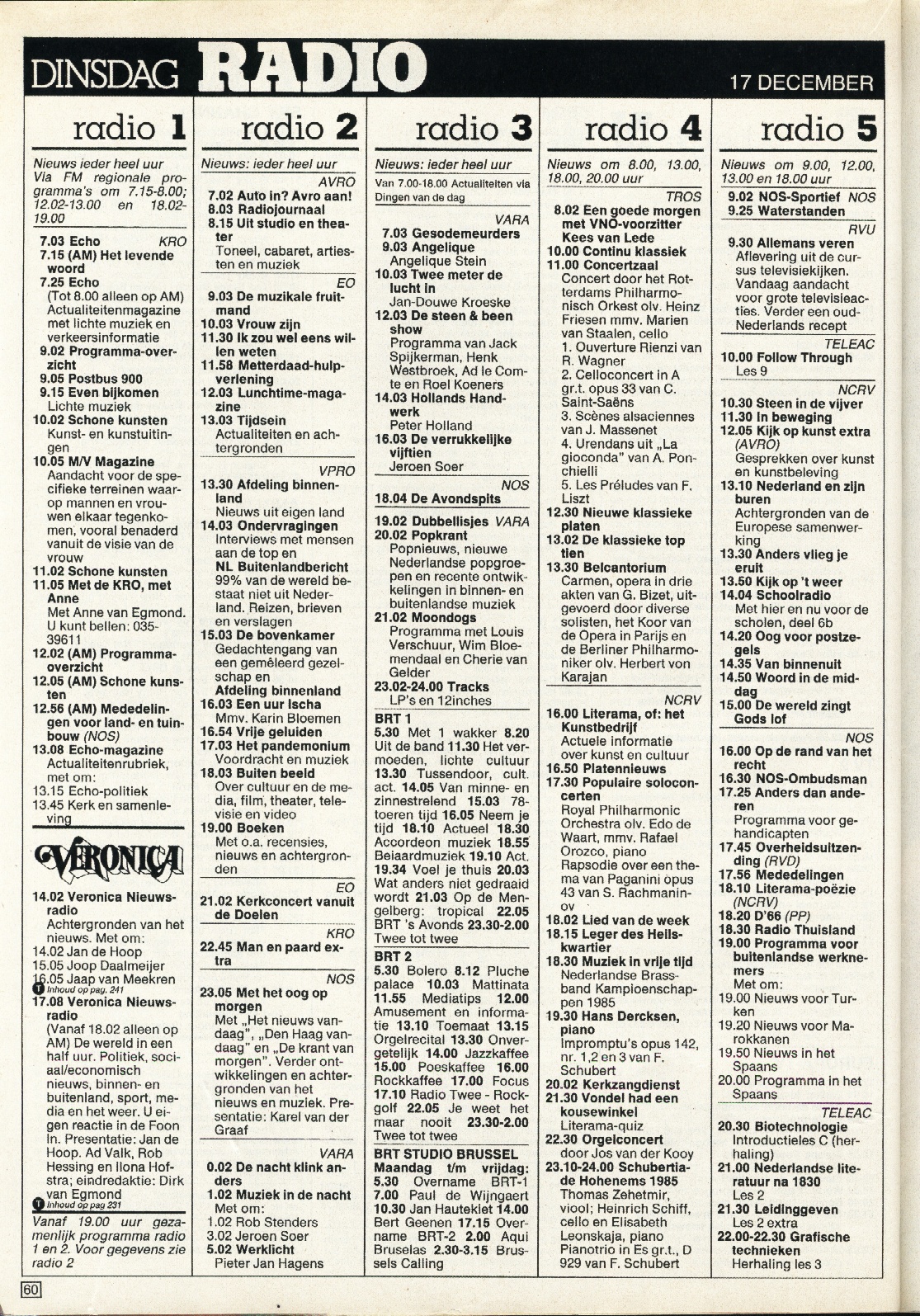 DINSDAG RADIO 17 DECEMBER

radio 1

Nieuws ieder heel uur Via FM regionale programma's om 7.15-8.00; 12.02-13.00 en 18.02-19.00

7.03 Echo KRO
7.15 (AM) Het levende woord
7.25 Echo
(Tot 8.00 alleen op AM) Actualiteitenmagazine met lichte muziek en verkeersinformatie
9.02 Programma-overzicht
9.05 Postbus 900
9.15 Even bijkomen
Lichte muziek
10.02 Schone kunsten
Kunst- en kunstuitingen
10.05 M/V Magazine
Aandacht voor de specifieke terreinen waarop mannen en vrouwen elkaar tegenkomen, vooral benaderd vanuit de visie van de vrouw
11.02 Schone kunsten
11.05 Met de KRO, met Anne
Met Anne van Egmond. U kunt bellen: 035-39611
12.02 (AM) Programma-overzicht
12.05 (AM) Schone kunsten
12.56 (AM) Mededelingen voor land- en tuinbouw (NOS)
13.08 Echo-magazine
Actualiteitenrubriek, met om:
13.15 Echo-politiek
13.45 Kerk en samenleving

VERONICA

14.02 Veronica Nieuwsradio
Achtergronden van het nieuws. Met om:
14.02 Jan de Hoop
15.05 Joop Daalmeijer
16.05 Jaap van Meekren
Inhoud op pag. 241
17.08 Veronica Nieuwsradio
(Vanaf 18.02 alleen op AM) De wereld in een half uur. Politiek, sociaal/economisch nieuws, binnen- en buitenland, sport, media en het weer. U eigen reactie in de Foon In. Presentatie: Jan de Hoop. Ad Valk, Rob Hessing en Ilona Hofstra; eindredaktie: Dirk van Egmond
Inhoud op pag 231

Vanaf 19.00 uur gezamenlijk programma radio 1 en 2. Voor gegevens zie radio 2

radio 2

Nieuws: ieder heel uur

AVRO
7.02 Auto in? Avro aan!
8.03 Radiojournaal
8.15 Uit studio en theater
Toneel, cabaret, artiesten en muziek

EO
9.03 De muzikale fruitmand
10.03 Vrouw zijn
11.30 Ik zou wel eens willen weten
11.58 Metterdaad-hulpverlening
12.03 Lunchtime-magazine
13.03 Tijdsein
Actualiteiten en achtergronden

VPRO
13.30 Afdeling binnenland
Nieuws uit eigen land
14.03 Ondervragingen
Interviews met mensen aan de top en
NL Buitenlandbericht
99% van de wereld bestaat niet uit Nederland. Reizen, brieven en verslagen
15.03 De bovenkamer
Gedachtengang van een gemêleerd gezelschap en
Afdeling binnenland
16.03 Een uur Ischa
Mmv. Karin Bloemen
16.54 Vrije geluiden
17.03 Het pandemonium
Voordracht en muziek
18.03 Buiten beeld
Over cultuur en de media, film, theater, televisie en video
19.00 Boeken
Met o.a. recensies, nieuws en achtergronden

EO
21.02 Kerkconcert vanuit de Doelen

KRO
22.45 Man en paard extra

NOS
23.05 Met het oog op morgen
Met „Het nieuws vandaag", „Den Haag vandaag" en „De krant van morgen". Verder ontwikkelingen en achtergronden van het nieuws en muziek. Presentatie: Karel van der Graaf

VARA
0.02 De nacht klink anders
1.02 Muziek in de nacht
Met om:
1.02 Rob Stenders
3.02 Jeroen Soer
5.02 Werklicht
Pieter Jan Hagens

radio 3

Nieuws: ieder heel uur
Van 7.00-18.00 Actualiteiten via Dingen van de dag

VARA
7.03 Gesodemeurders
9.03 Angelique
Angelique Stein
10.03 Twee meter de lucht in
Jan-Douwe Kroeske
12.03 De steen & been show
Programma van Jack Spijkerman, Henk Westbroek, Ad le Comte en Roel Koeners
14.03 Hollands Handwerk
Peter Holland
16.03 De verrukkelijke vijftien
Jeroen Soer

NOS
18.04 De Avondspits

19.02 Dubbellisjes VARA
20.02 Popkrant
Popnieuws, nieuwe Nederlandse popgroepen en recente ontwikkelingen in binnen- en buitenlandse muziek
21.02 Moondogs
Programma met Louis Verschuur, Wim Bloemendaal en Cherie van Gelder
23.02-24.00 Tracks
LP's en 12inches

BRT 1
5.30 Met 1 wakker 8.20 Uit de band 11.30 Het vermoeden, lichte cultuur 13.30 Tussendoor, cult. act. 14.05 Van minne- en zinnestrelend 15.03 78-toeren tijd 16.05 Neem je tijd 18.10 Actueel 18.30 Accordeon muziek 18.55 Beiaardmuziek 19.10 Act. 19.34 Voel je thuis 20.03 Wat anders niet gedraaid wordt 21.03 Op de Mengelberg: tropical 22.05 BRT 's Avonds 23.30-2.00 Twee tot twee

BRT 2
5.30 Bolero 8.12 Pluche palace 10.03 Mattinata 11.55 Mediatips 12.00 Amusement en informatie 13.10 Toemaat 13.15 Orgelrecital 13.30 Onvergetelijk 14.00 Jazzkaffee 15.00 Poeskaffee 16.00 Rockkaffee 17.00 Focus 17.10 Radio Twee - Rockgolf 22.05 Je weet het maar nooit 23.30-2.00 Twee tot twee

BRT STUDIO BRUSSEL
Maandag t/m vrijdag: 5.30 Overname BRT-1 7.00 Paul de Wijngaert 10.30 Jan Hautekiet 14.00 Bert Geenen 17.15 Overname BRT-2 2.00 Aqui Bruselas 2.30-3.15 Brussels Calling

radio 4

Nieuws om 8.00, 13.00, 18.00, 20.00 uur

TROS
8.02 Een goede morgen met VNO-voorzitter Kees van Lede
10.00 Continu klassiek
11.00 Concertzaal
Concert door het Rotterdams Philharmonisch Orkest olv. Heinz Friesen mmv. Marien van Staalen, cello
1. Ouverture Rienzi van R. Wagner
2. Celloconcert in A gr.t. opus 33 van C. Saint-Saëns
3. Scènes alsaciennes van J. Massenet
4. Urendans uit „La gioconda" van A. Ponchielli
5. Les Préludes van F. Liszt
12.30 Nieuwe klassieke platen
13.02 De klassieke top tien
13.30 Belcantorium
Carmen, opera in drie akten van G. Bizet, uitgevoerd door diverse solisten, het Koor van de Opera in Parijs en de Berliner Philharmoniker olv. Herbert von Karajan

NCRV
16.00 Literama, of: het Kunstbedrijf
Actuele informatie over kunst en cultuur
16.50 Platennieuws
17.30 Populaire soloconcerten
Royal Philharmonic Orchestra olv. Edo de Waart, mmv. Rafael Orozco, piano
Rapsodie over een thema van Paganini opus 43 van S. Rachmaninov
18.02 Lied van de week
18.15 Leger des Heilskwartier
18.30 Muziek in vrije tijd
Nederlandse Brassband Kampioenschappen 1985
19.30 Hans Dercksen, piano
Impromptu's opus 142, nr. 1,2 en 3 van F. Schubert
20.02 Kerkzangdienst
21.30 Vondel had een kousewinkel
Literama-quiz
22.30 Orgelconcert
door Jos van der Kooy
23.10-24.00 Schubertiade Hohenems 1985
Thomas Zehetmir, viool; Heinrich Schiff, cello en Elisabeth Leonskaja, piano
Pianotrio in Es gr.t., D 929 van F. Schubert

radio 5

Nieuws om 9.00, 12.00, 13.00 en 18.00 uur
9.02 NOS-Sportief NOS
9.25 Waterstanden

RVU
9.30 Allemans veren
Aflevering uit de cursus televisiekijken. Vandaag aandacht voor grote televisieacties. Verder een oud-Nederlands recept

TELEAC
10.00 Follow Through
Les 9

NCRV
10.30 Steen in de vijver
11.30 In beweging
12.05 Kijk op kunst extra (AVRO)
Gesprekken over kunst en kunstbeleving
13.10 Nederland en zijn buren
Achtergronden van de Europese samenwerking
13.30 Anders vlieg je eruit
13.50 Kijk op 't weer
14.04 Schoolradio
Met hier en nu voor de scholen, deel 6b
14.20 Oog voor postzegels
14.35 Van binnenuit
14.50 Woord in de middag
15.00 De wereld zingt Gods lof

NOS
16.00 Op de rand van het recht
16.30 NOS-Ombudsman
17.25 Anders dan anderen
Programma voor gehandicapten
17.45 Overheidsuitzending (RVD)
17.56 Mededelingen
18.10 Literama-poëzie (NCRV)
18.20 D'66 (PP)
18.30 Radio Thuisland
19.00 Programma voor buitenlandse werknemers
Met om:
19.00 Nieuws voor Turken
19.20 Nieuws voor Marokkanen
19.50 Nieuws in het Spaans
20.00 Programma in het Spaans

TELEAC
20.30 Biotechnologie
Introductieles C (herhaling)
21.00 Nederlandse literatuur na 1830
Les 2
21.30 Leidinggeven
Les 2 extra
22.00-22.30 Grafische technieken
Herhaling les 3

60